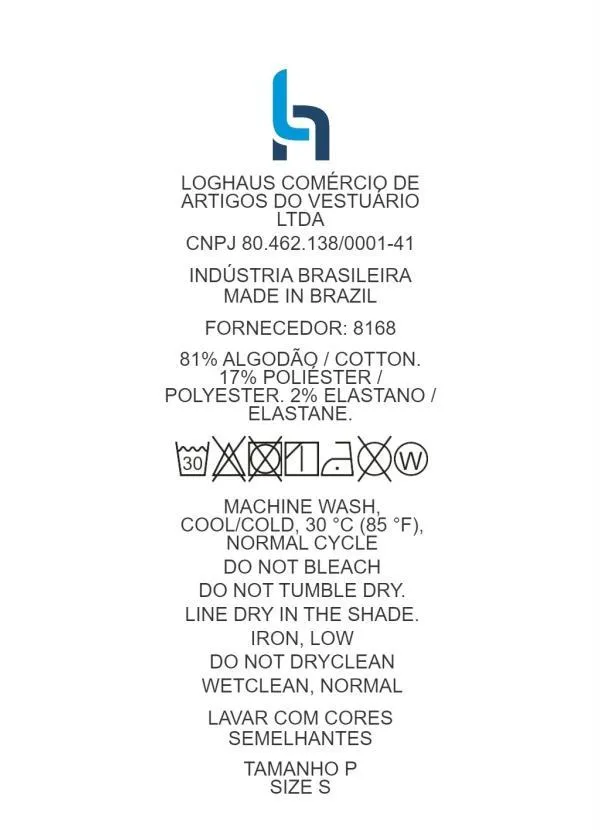 LOGHAUS COMÉRCIO DE ARTIGOS DO VESTUÁRIO LTDA

CNPJ 80.462.138/0001-41

INDÚSTRIA BRASILEIRA
MADE IN BRAZIL

FORNECEDOR: 8168

81% ALGODÃO / COTTON. 17% POLIÉSTER / POLYESTER. 2% ELASTANO / ELASTANE.

30

W

MACHINE WASH, COOL/COLD, 30 °C (85 °F), NORMAL CYCLE

DO NOT BLEACH

DO NOT TUMBLE DRY.

LINE DRY IN THE SHADE.

IRON, LOW

DO NOT DRYCLEAN

WETCLEAN, NORMAL

LAVAR COM CORES SEMELHANTES

TAMANHO P
SIZE S